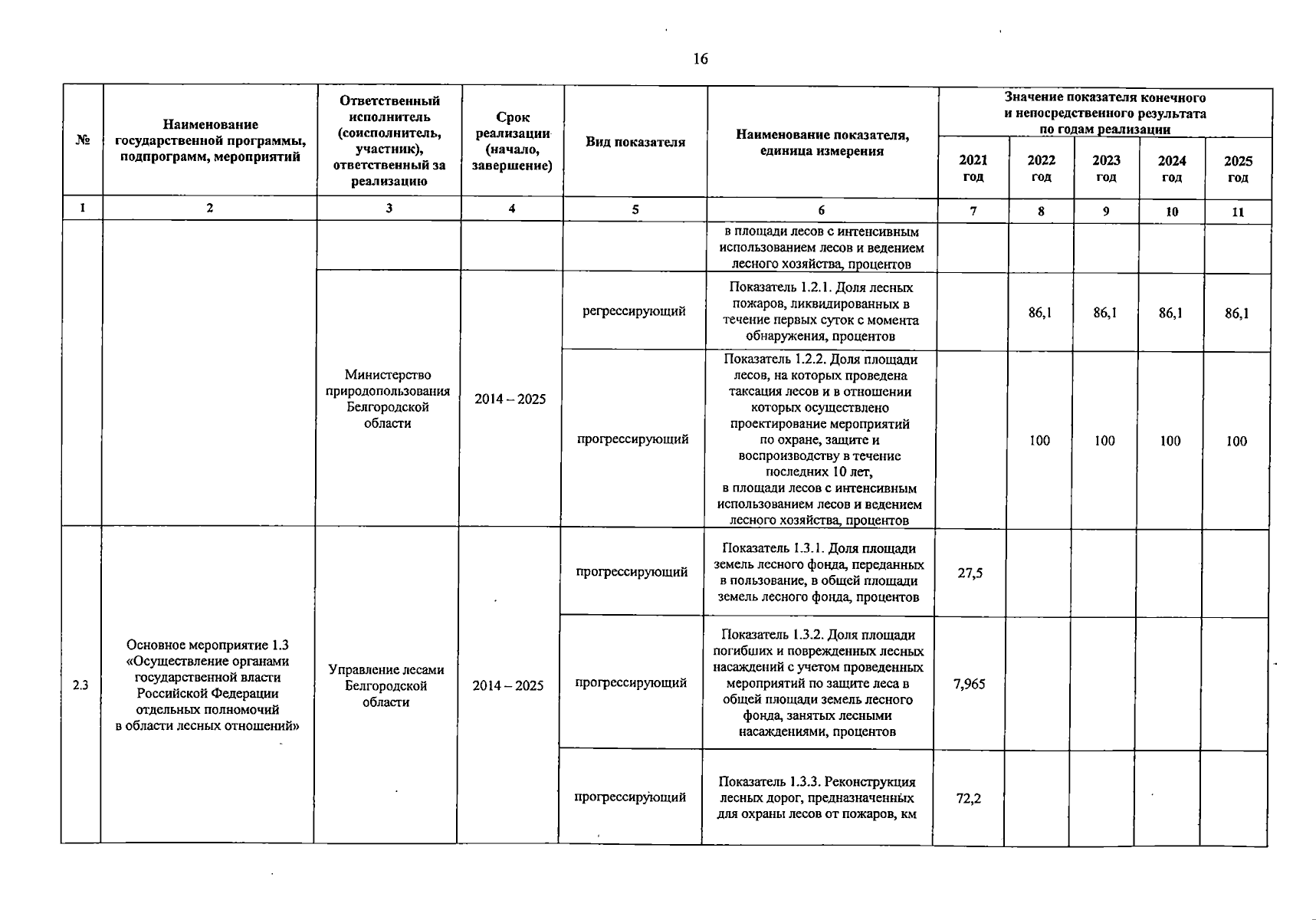 16

| № | Наименование государственной программы, подпрограмм, мероприятий | Ответственный исполнитель (соисполнитель, участник), ответственный за реализацию | Срок реализации (начало, завершение) | Вид показателя | Наименование показателя, единица измерения | Значение показателя конечного и непосредственного результата по годам реализации 2021 год | 2022 год | 2023 год | 2024 год | 2025 год |
|---|---|---|---|---|---|---|---|---|---|---|
| 1 | 2 | 3 | 4 | 5 | 6 | 7 | 8 | 9 | 10 | 11 |
| | | | | | в площади лесов с интенсивным использованием лесов и ведением лесного хозяйства, процентов | | | | | |
| | | Министерство природопользования Белгородской области | 2014 – 2025 | регрессирующий | Показатель 1.2.1. Доля лесных пожаров, ликвидированных в течение первых суток с момента обнаружения, процентов | | 86,1 | 86,1 | 86,1 | 86,1 |
| | | | | прогрессирующий | Показатель 1.2.2. Доля площади лесов, на которых проведена таксация лесов и в отношении которых осуществлено проектирование мероприятий по охране, защите и воспроизводству в течение последних 10 лет, в площади лесов с интенсивным использованием лесов и ведением лесного хозяйства, процентов | | 100 | 100 | 100 | 100 |
| 2.3 | Основное мероприятие 1.3 «Осуществление органами государственной власти Российской Федерации отдельных полномочий в области лесных отношений» | Управление лесами Белгородской области | 2014 – 2025 | прогрессирующий | Показатель 1.3.1. Доля площади земель лесного фонда, переданных в пользование, в общей площади земель лесного фонда, процентов | 27,5 | | | | |
| | | | | прогрессирующий | Показатель 1.3.2. Доля площади погибших и поврежденных лесных насаждений с учетом проведенных мероприятий по защите леса в общей площади земель лесного фонда, занятых лесными насаждениями, процентов | 7,965 | | | | |
| | | | | прогрессирующий | Показатель 1.3.3. Реконструкция лесных дорог, предназначенных для охраны лесов от пожаров, км | 72,2 | | | | |